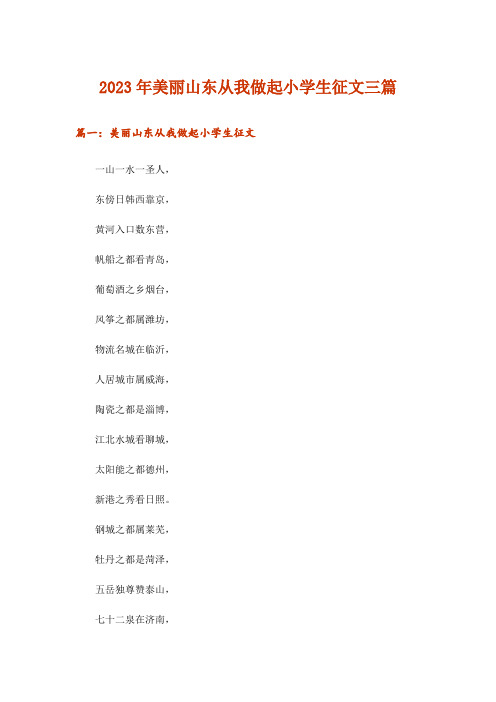 2023年美丽山东从我做起小学生征文三篇

篇一：美丽山东从我做起小学生征文

一山一水一圣人，

东傍日韩西靠京，

黄河入口数东营，

帆船之都看青岛，

葡萄酒之乡烟台，

风筝之都属潍坊，

物流名城在临沂，

人居城市属威海，

陶瓷之都是淄博，

江北水城看聊城，

太阳能之都德州，

新港之秀看日照。

钢城之都属莱芜，

牡丹之都是菏泽，

五岳独尊赞泰山，

七十二泉在济南，